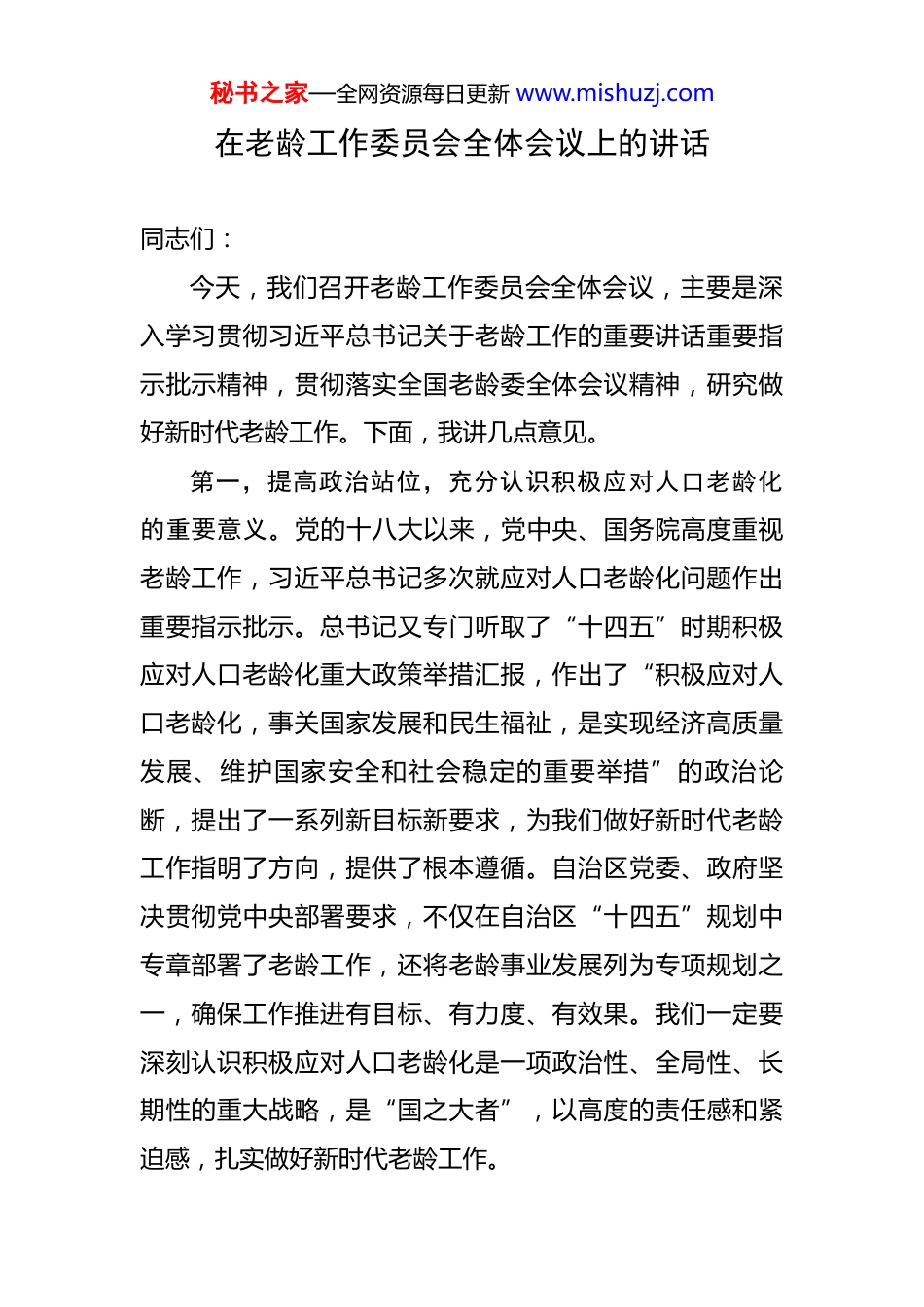 秘书之家—全网资源每日更新 www.mishuzj.com

在老龄工作委员会全体会议上的讲话

同志们：

今天，我们召开老龄工作委员会全体会议，主要是深入学习贯彻习近平总书记关于老龄工作的重要讲话重要指示批示精神，贯彻落实全国老龄委全体会议精神，研究做好新时代老龄工作。下面，我讲几点意见。

第一，提高政治站位，充分认识积极应对人口老龄化的重要意义。党的十八大以来，党中央、国务院高度重视老龄工作，习近平总书记多次就应对人口老龄化问题作出重要指示批示。总书记又专门听取了“十四五”时期积极应对人口老龄化重大政策举措汇报，作出了“积极应对人口老龄化，事关国家发展和民生福祉，是实现经济高质量发展、维护国家安全和社会稳定的重要举措”的政治论断，提出了一系列新目标新要求，为我们做好新时代老龄工作指明了方向，提供了根本遵循。自治区党委、政府坚决贯彻党中央部署要求，不仅在自治区“十四五”规划中专章部署了老龄工作，还将老龄事业发展列为专项规划之一，确保工作推进有目标、有力度、有效果。我们一定要深刻认识积极应对人口老龄化是一项政治性、全局性、长期性的重大战略，是“国之大者”，以高度的责任感和紧迫感，扎实做好新时代老龄工作。